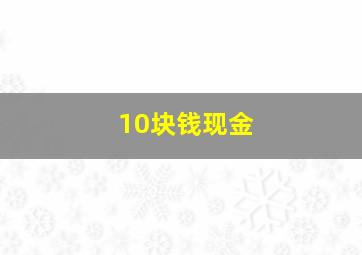 10块钱现金